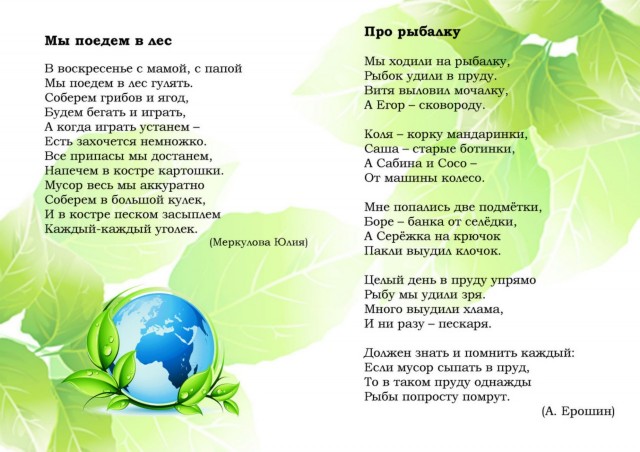 Мы поедем в лес

В воскресенье с мамой, с папой
Мы поедем в лес гулять.
Соберем грибов и ягод,
Будем бегать и играть,
А когда играть устанем –
Есть захочется немножко.
Все припасы мы достанем,
Напечем в костре картошки.
Мусор весь мы аккуратно
Соберем в большой кулек,
И в костре песком засыплем
Каждый-каждый уголек.

(Меркулова Юлия)

Про рыбалку

Мы ходили на рыбалку,
Рыбок удили в пруду.
Витя выловил мочалку,
А Егор – сковороду.

Коля – корку мандаринки,
Саша – старые ботинки,
А Сабина и Сосо –
От машины колесо.

Мне попались две подмётки,
Боре – банка от селёдки,
А Серёжка на крючок
Пакли выудил клочок.

Целый день в пруду упрямо
Рыбу мы удили зря.
Много выудили хлама,
И ни разу – пескаря.

Должен знать и помнить каждый:
Если мусор сыпать в пруд,
То в таком пруду однажды
Рыбы попросту помрут.

(А. Ерошин)